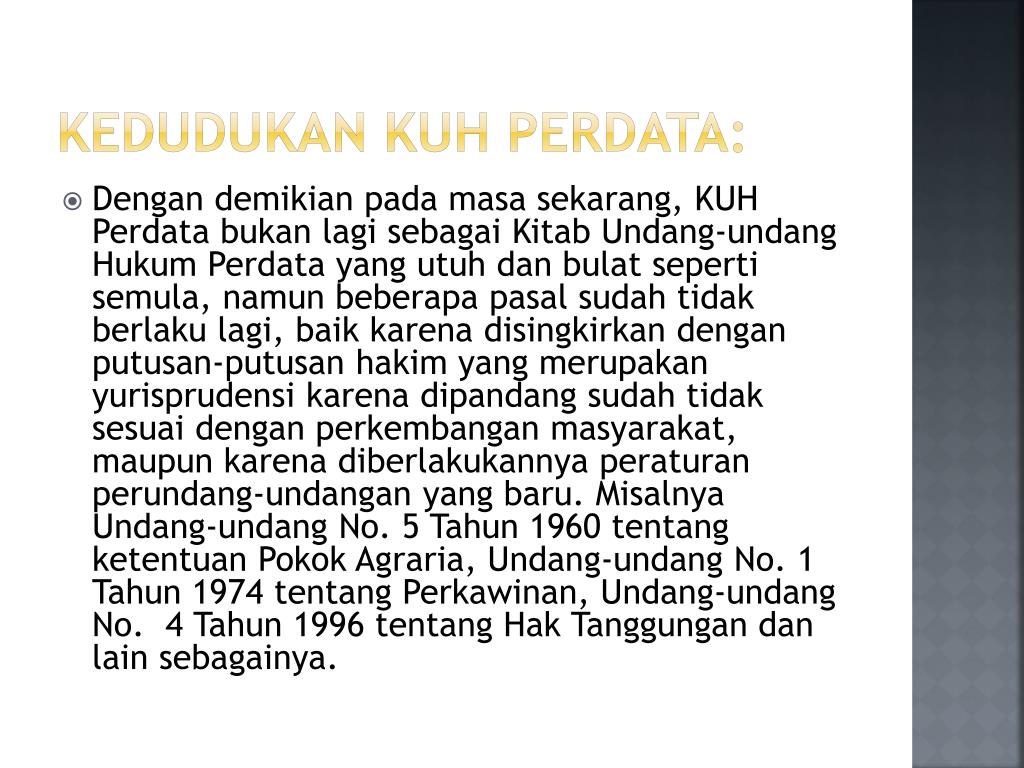 KEDUDUKAN KUH PERDATA:

Dengan demikian pada masa sekarang, KUH Perdata bukan lagi sebagai Kitab Undang-undang Hukum Perdata yang utuh dan bulat seperti semula, namun beberapa pasal sudah tidak berlaku lagi, baik karena disingkirkan dengan putusan-putusan hakim yang merupakan yurisprudensi karena dipandang sudah tidak sesuai dengan perkembangan masyarakat, maupun karena diberlakukannya peraturan perundang-undangan yang baru. Misalnya Undang-undang No. 5 Tahun 1960 tentang ketentuan Pokok Agraria, Undang-undang No. 1 Tahun 1974 tentang Perkawinan, Undang-undang No. 4 Tahun 1996 tentang Hak Tanggungan dan lain sebagainya.